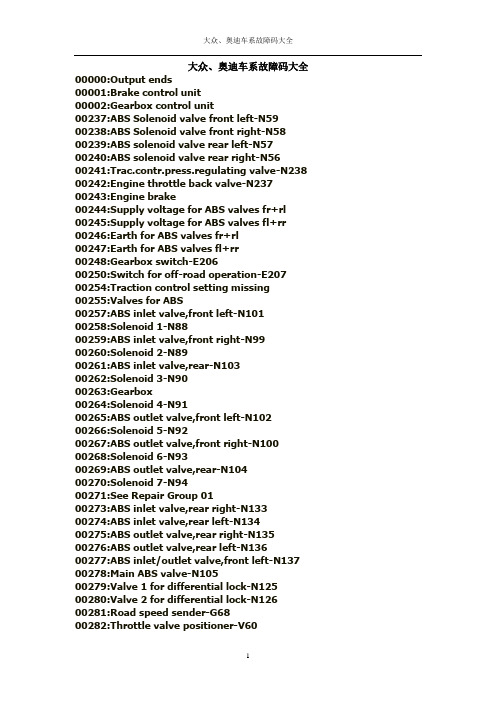 大众、奥迪车系故障码大全

大众、奥迪车系故障码大全

00000:Output ends
00001:Brake control unit
00002:Gearbox control unit
00237:ABS Solenoid valve front left-N59
00238:ABS Solenoid valve front right-N58
00239:ABS solenoid valve rear left-N57
00240:ABS solenoid valve rear right-N56
00241:Trac.contr.press.regulating valve-N238
00242:Engine throttle back valve-N237
00243:Engine brake
00244:Supply voltage for ABS valves fr+rl
00245:Supply voltage for ABS valves fl+rr
00246:Earth for ABS valves fr+rl
00247:Earth for ABS valves fl+rr
00248:Gearbox switch-E206
00250:Switch for off-road operation-E207
00254:Traction control setting missing
00255:Valves for ABS
00257:ABS inlet valve,front left-N101
00258:Solenoid 1-N88
00259:ABS inlet valve,front right-N99
00260:Solenoid 2-N89
00261:ABS inlet valve,rear-N103
00262:Solenoid 3-N90
00263:Gearbox
00264:Solenoid 4-N91
00265:ABS outlet valve,front left-N102
00266:Solenoid 5-N92
00267:ABS outlet valve,front right-N100
00268:Solenoid 6-N93
00269:ABS outlet valve,rear-N104
00270:Solenoid 7-N94
00271:See Repair Group 01
00273:ABS inlet valve,rear right-N133
00274:ABS inlet valve,rear left-N134
00275:ABS outlet valve,rear right-N135
00276:ABS outlet valve,rear left-N136
00277:ABS inlet/outlet valve,front left-N137
00278:Main ABS valve-N105
00279:Valve 1 for differential lock-N125
00280:Valve 2 for differential lock-N126
00281:Road speed sender-G68
00282:Throttle valve positioner-V60

1